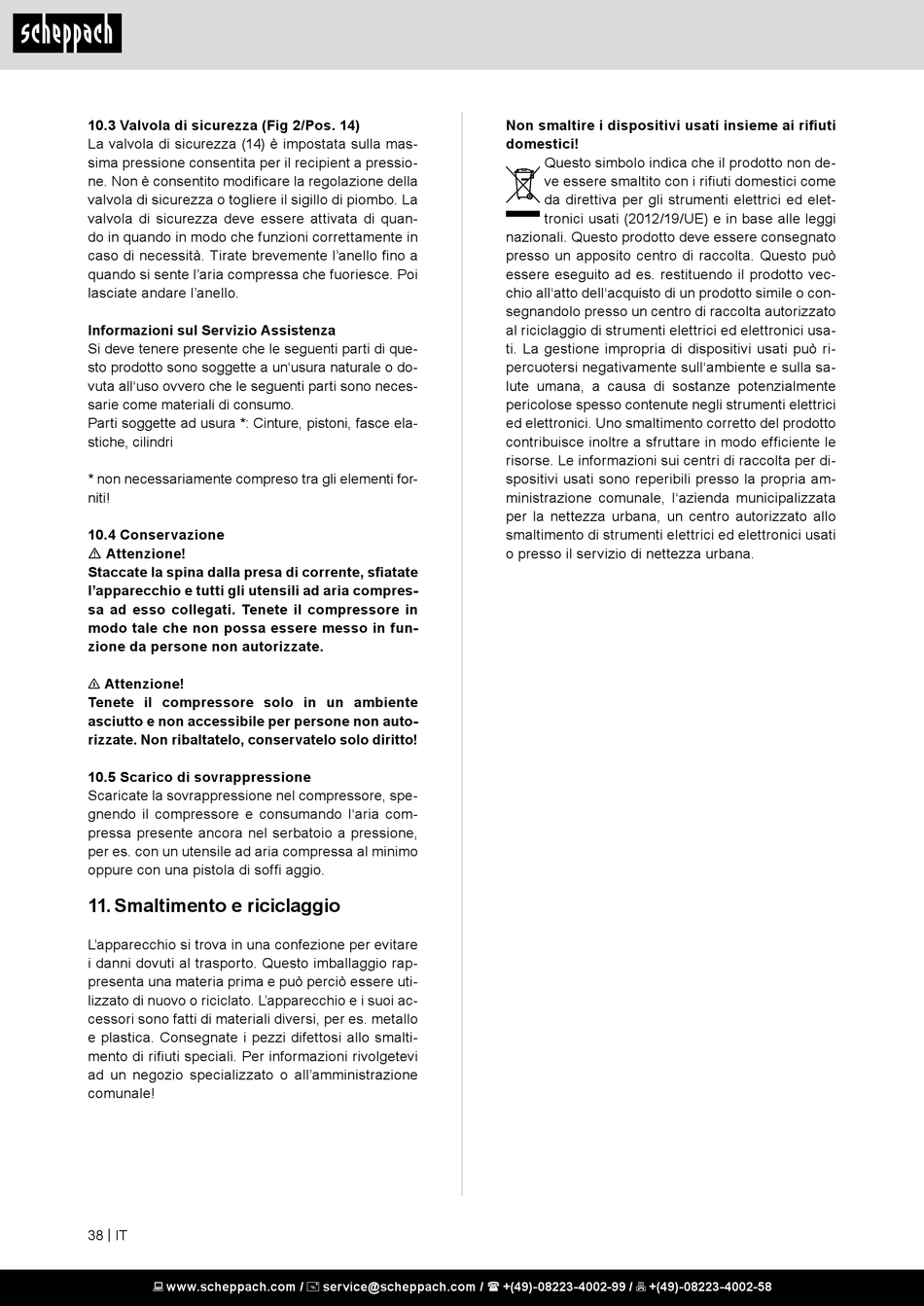 scheppach

10.3 Valvola di sicurezza (Fig 2/Pos. 14)
La valvola di sicurezza (14) è impostata sulla massima pressione consentita per il recipient a pressione. Non è consentito modificare la regolazione della valvola di sicurezza o togliere il sigillo di piombo. La valvola di sicurezza deve essere attivata di quando in quando in modo che funzioni correttamente in caso di necessità. Tirate brevemente l'anello fino a quando si sente l'aria compressa che fuoriesce. Poi lasciate andare l'anello.

Informazioni sul Servizio Assistenza
Si deve tenere presente che le seguenti parti di questo prodotto sono soggette a un'usura naturale o dovuta all'uso ovvero che le seguenti parti sono necessarie come materiali di consumo.
Parti soggette ad usura *: Cinture, pistoni, fasce elastiche, cilindri

* non necessariamente compreso tra gli elementi forniti!

10.4 Conservazione
⚠ Attenzione!
Staccate la spina dalla presa di corrente, sfiatate l'apparecchio e tutti gli utensili ad aria compressa ad esso collegati. Tenete il compressore in modo tale che non possa essere messo in funzione da persone non autorizzate.

⚠ Attenzione!
Tenete il compressore solo in un ambiente asciutto e non accessibile per persone non autorizzate. Non ribaltatelo, conservatelo solo diritto!

10.5 Scarico di sovrappressione
Scaricate la sovrappressione nel compressore, spegnendo il compressore e consumando l'aria compressa presente ancora nel serbatoio a pressione, per es. con un utensile ad aria compressa al minimo oppure con una pistola di soffi aggio.

11. Smaltimento e riciclaggio

L'apparecchio si trova in una confezione per evitare i danni dovuti al trasporto. Questo imballaggio rappresenta una materia prima e può perciò essere utilizzato di nuovo o riciclato. L'apparecchio e i suoi accessori sono fatti di materiali diversi, per es. metallo e plastica. Consegnate i pezzi difettosi allo smaltimento di rifiuti speciali. Per informazioni rivolgetevi ad un negozio specializzato o all'amministrazione comunale!

Non smaltire i dispositivi usati insieme ai rifiuti domestici!
Questo simbolo indica che il prodotto non deve essere smaltito con i rifiuti domestici come da direttiva per gli strumenti elettrici ed elettronici usati (2012/19/UE) e in base alle leggi nazionali. Questo prodotto deve essere consegnato presso un apposito centro di raccolta. Questo può essere eseguito ad es. restituendo il prodotto vecchio all'atto dell'acquisto di un prodotto simile o consegnandolo presso un centro di raccolta autorizzato al riciclaggio di strumenti elettrici ed elettronici usati. La gestione impropria di dispositivi usati può ripercuotersi negativamente sull'ambiente e sulla salute umana, a causa di sostanze potenzialmente pericolose spesso contenute negli strumenti elettrici ed elettronici. Uno smaltimento corretto del prodotto contribuisce inoltre a sfruttare in modo efficiente le risorse. Le informazioni sui centri di raccolta per dispositivi usati sono reperibili presso la propria amministrazione comunale, l'azienda municipalizzata per la nettezza urbana, un centro autorizzato allo smaltimento di strumenti elettrici ed elettronici usati o presso il servizio di nettezza urbana.

38 | IT

www.scheppach.com / service@scheppach.com / +(49)-08223-4002-99 / +(49)-08223-4002-58